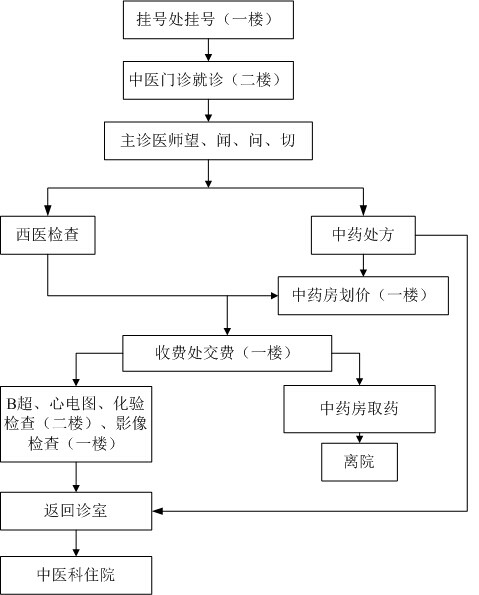 挂号处挂号（一楼）

中医门诊就诊（二楼）

主诊医师望、闻、问、切

西医检查

中药处方

中药房划价（一楼）

收费处交费（一楼）

B超、心电图、化验检查（二楼）、影像检查（一楼）

中药房取药

离院

返回诊室

中医科住院